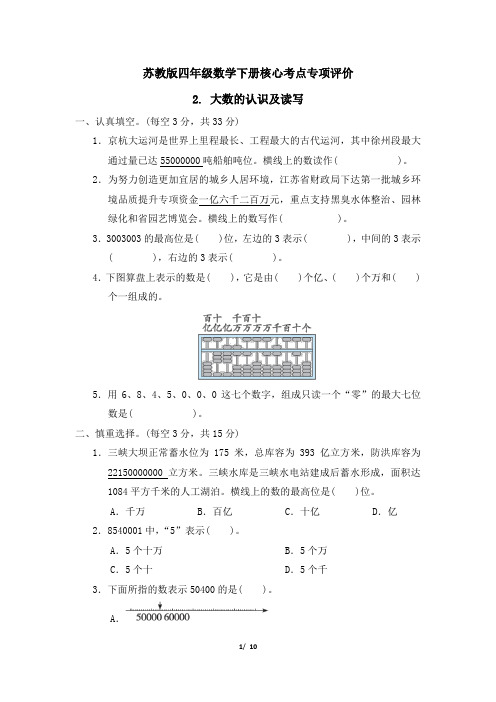 苏教版四年级数学下册核心考点专项评价

2. 大数的认识及读写

一、认真填空。(每空 3 分，共 33 分)

1. 京杭大运河是世界上里程最长、工程最大的古代运河，其中徐州段最大通过量已达 55000000 吨船舶吨位。横线上的数读作(　　　　)。

2. 为努力创造更加宜居的城乡人居环境，江苏省财政局下达第一批城乡环境品质提升专项资金一亿六千二百万元，重点支持黑臭水体整治、园林绿化和省园艺博览会。横线上的数写作(　　　　)。

3. 3003003 的最高位是(　　)位，左边的 3 表示(　　　)，中间的 3 表示(　　　)，右边的 3 表示(　　　)。

4. 下图算盘上表示的数是(　　)，它是由(　　)个亿、(　　)个万和(　　)个一组成的。

百十　千百十
亿亿亿万万万万千百十个

5. 用 6、8、4、5、0、0、0 这七个数字，组成只读一个“零”的最大七位数是(　　　　)。

二、慎重选择。(每空 3 分，共 15 分)

1. 三峡大坝正常蓄水位为 175 米，总库容为 393 亿立方米，防洪库容为 22150000000 立方米。三峡水库是三峡水电站建成后蓄水形成，面积达 1084 平方千米的人工湖泊。横线上的数的最高位是(　　)位。

A. 千万　　B. 百亿　　C. 十亿　　D. 亿

2. 8540001 中，“5”表示(　　)。

A. 5 个十万　　B. 5 个万
C. 5 个十　　D. 5 个千

3. 下面所指的数表示 50400 的是(　　)。

A. 50000 60000

1/ 10